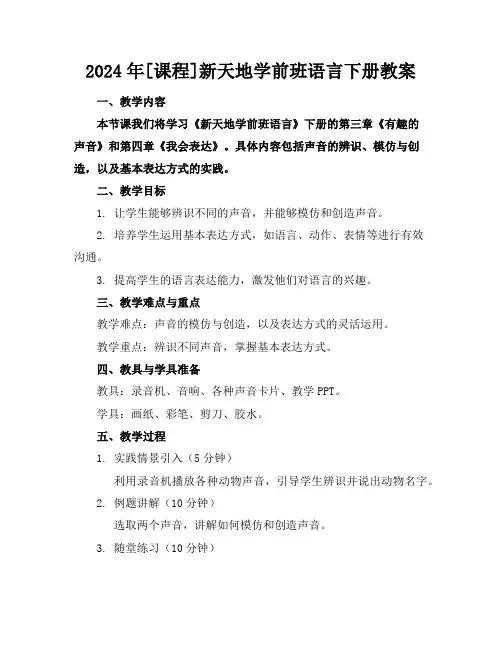 2024年[课程]新天地学前班语言下册教案

一、教学内容

本节课我们将学习《新天地学前班语言》下册的第三章《有趣的声音》和第四章《我会表达》。具体内容包括声音的辨识、模仿与创造，以及基本表达方式的实践。

二、教学目标

1. 让学生能够辨识不同的声音，并能够模仿和创造声音。

2. 培养学生运用基本表达方式，如语言、动作、表情等进行有效沟通。

3. 提高学生的语言表达能力，激发他们对语言的兴趣。

三、教学难点与重点

教学难点：声音的模仿与创造，以及表达方式的灵活运用。

教学重点：辨识不同声音，掌握基本表达方式。

四、教具与学具准备

教具：录音机、音响、各种声音卡片、教学PPT。

学具：画纸、彩笔、剪刀、胶水。

五、教学过程

1. 实践情景引入（5分钟）

利用录音机播放各种动物声音，引导学生辨识并说出动物名字。

2. 例题讲解（10分钟）

选取两个声音，讲解如何模仿和创造声音。

3. 随堂练习（10分钟）